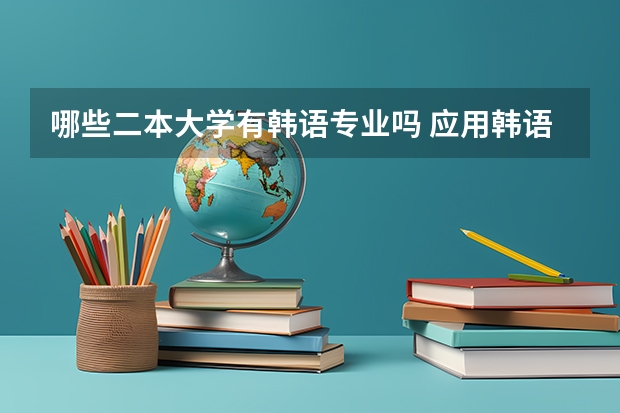 哪些二本大学有韩语专业吗 应用韩语